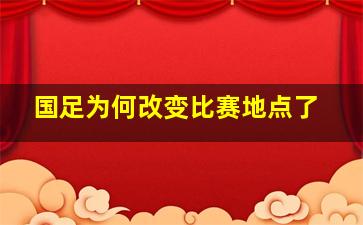 国足为何改变比赛地点了